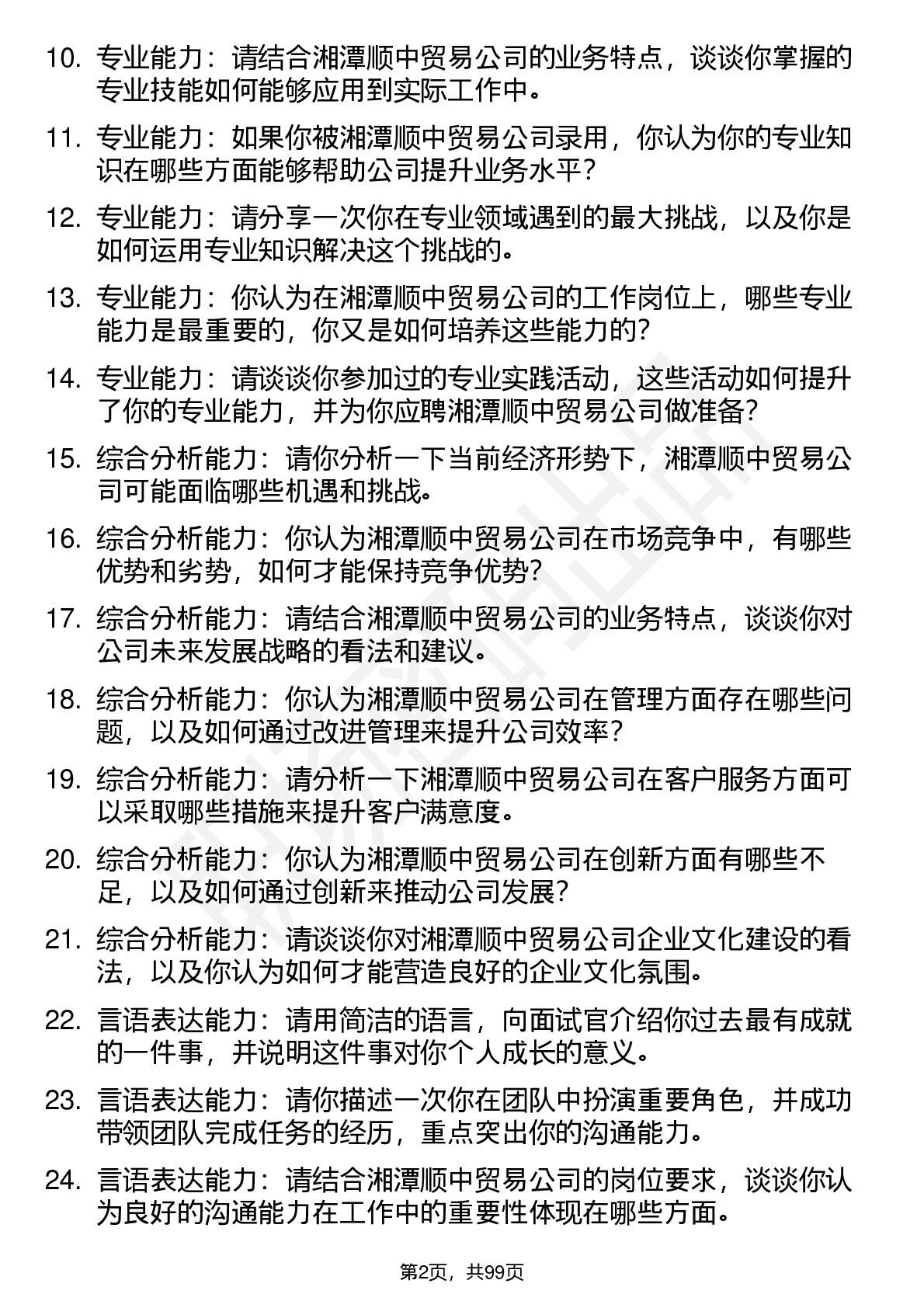 10. 专业能力：请结合湘潭顺中贸易公司的业务特点，谈谈你掌握的专业技能如何能够应用到实际工作中。

11. 专业能力：如果你被湘潭顺中贸易公司录用，你认为你的专业知识在哪些方面能够帮助公司提升业务水平？

12. 专业能力：请分享一次你在专业领域遇到的最大挑战，以及你是如何运用专业知识解决这个挑战的。

13. 专业能力：你认为在湘潭顺中贸易公司的工作岗位上，哪些专业能力是最重要的，你又是如何培养这些能力的？

14. 专业能力：请谈谈你参加过的专业实践活动，这些活动如何提升了你的专业能力，并为你应聘湘潭顺中贸易公司做准备？

15. 综合分析能力：请你分析一下当前经济形势下，湘潭顺中贸易公司可能面临哪些机遇和挑战。

16. 综合分析能力：你认为湘潭顺中贸易公司在市场竞争中，有哪些优势和劣势，如何才能保持竞争优势？

17. 综合分析能力：请结合湘潭顺中贸易公司的业务特点，谈谈你对公司未来发展战略的看法和建议。

18. 综合分析能力：你认为湘潭顺中贸易公司在管理方面存在哪些问题，以及如何通过改进管理来提升公司效率？

19. 综合分析能力：请分析一下湘潭顺中贸易公司在客户服务方面可以采取哪些措施来提升客户满意度。

20. 综合分析能力：你认为湘潭顺中贸易公司在创新方面有哪些不足，以及如何通过创新来推动公司发展？

21. 综合分析能力：请谈谈你对湘潭顺中贸易公司企业文化建设的看法，以及你认为如何才能营造良好的企业文化氛围。

22. 言语表达能力：请用简洁的语言，向面试官介绍你过去最有成就的一件事，并说明这件事对你个人成长的意义。

23. 言语表达能力：请你描述一次你在团队中扮演重要角色，并成功带领团队完成任务的经历，重点突出你的沟通能力。

24. 言语表达能力：请结合湘潭顺中贸易公司的岗位要求，谈谈你认为良好的沟通能力在工作中的重要性体现在哪些方面。

第2页，共99页